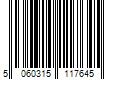 5 060315 117645